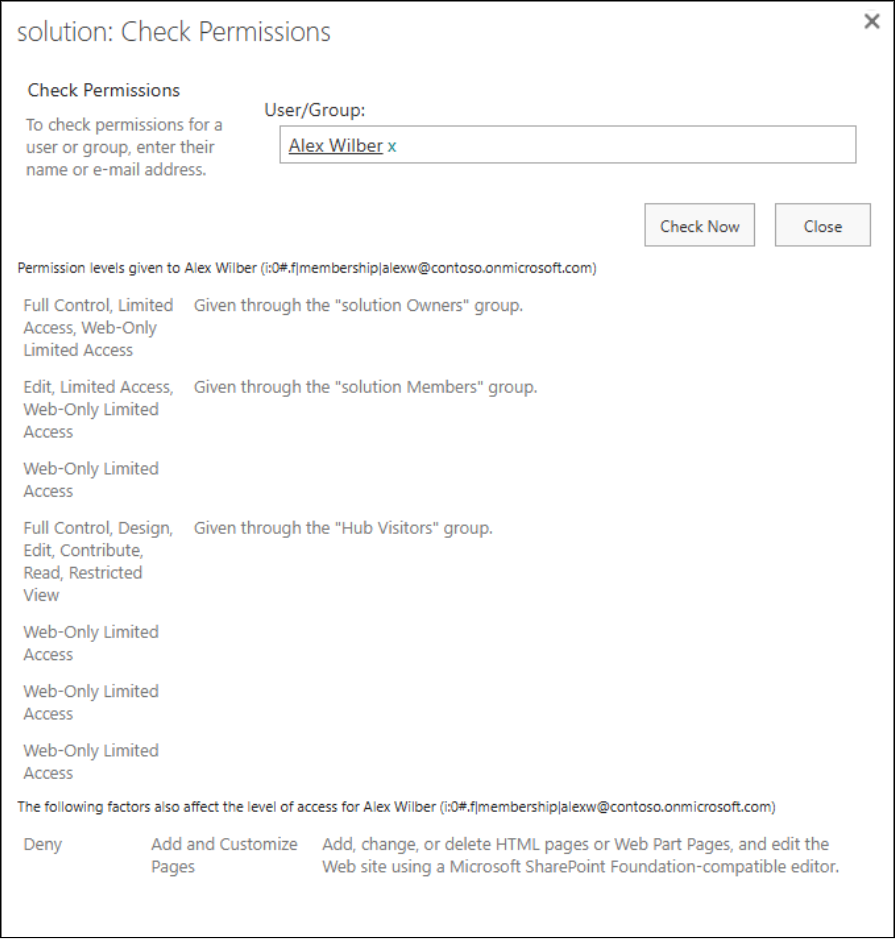 solution: Check Permissions

×

Check Permissions

To check permissions for a user or group, enter their name or e-mail address.

User/Group:

Alex Wilber x

Check Now

Close

Permission levels given to Alex Wilber (i:0#.f|membership|alexw@contoso.onmicrosoft.com)

| | |
|---|---|
| Full Control, Limited Access, Web-Only Limited Access | Given through the "solution Owners" group. |
| Edit, Limited Access, Web-Only Limited Access | Given through the "solution Members" group. |
| Web-Only Limited Access | |
| Full Control, Design, Edit, Contribute, Read, Restricted View | Given through the "Hub Visitors" group. |
| Web-Only Limited Access | |
| Web-Only Limited Access | |
| Web-Only Limited Access | |

The following factors also affect the level of access for Alex Wilber (i:0#.f|membership|alexw@contoso.onmicrosoft.com)

| | | |
|---|---|---|
| Deny | Add and Customize Pages | Add, change, or delete HTML pages or Web Part Pages, and edit the Web site using a Microsoft SharePoint Foundation-compatible editor. |